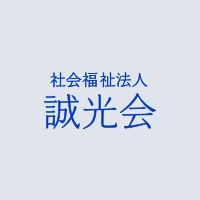 社会福祉法人
誠光会